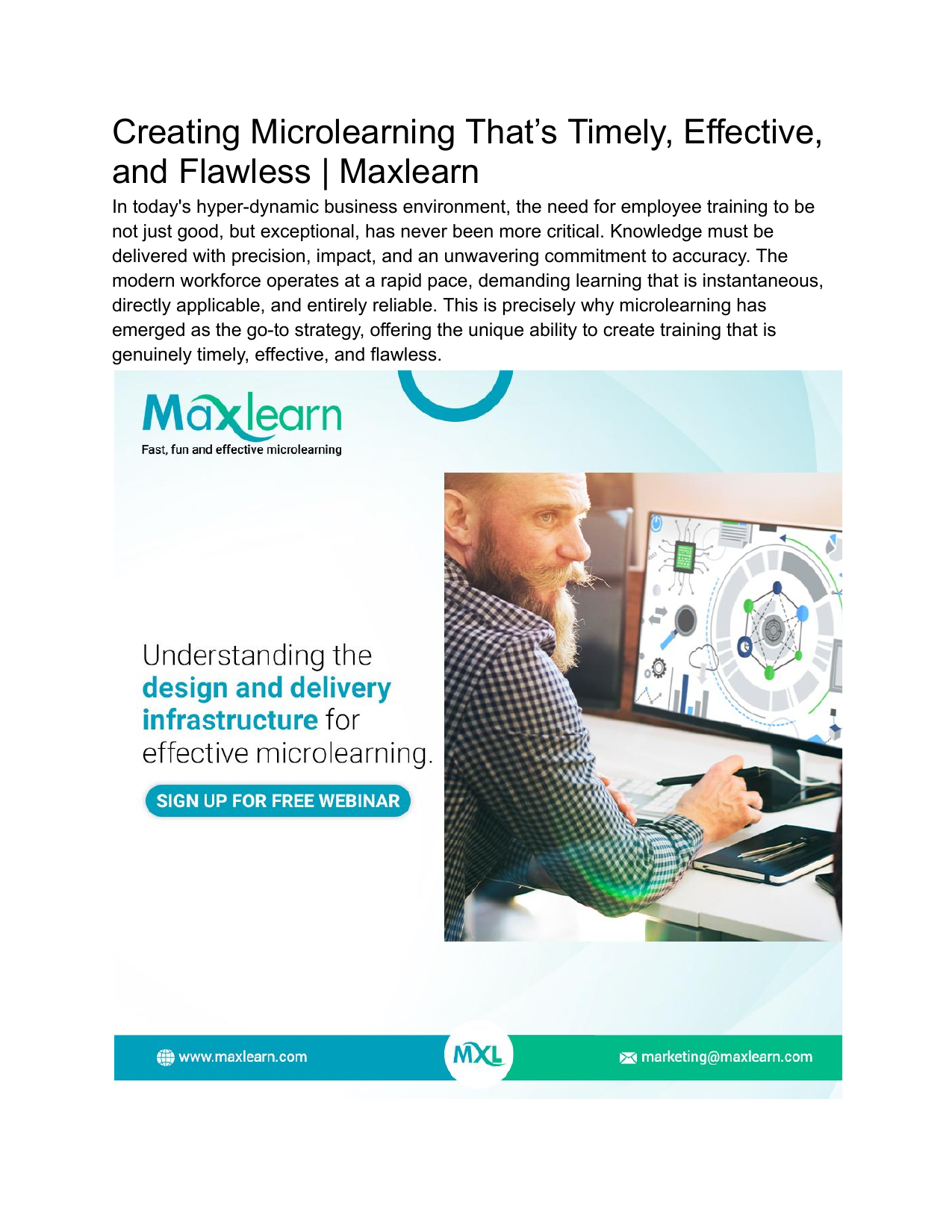 Creating Microlearning That's Timely, Effective, and Flawless | Maxlearn

In today's hyper-dynamic business environment, the need for employee training to be not just good, but exceptional, has never been more critical. Knowledge must be delivered with precision, impact, and an unwavering commitment to accuracy. The modern workforce operates at a rapid pace, demanding learning that is instantaneous, directly applicable, and entirely reliable. This is precisely why microlearning has emerged as the go-to strategy, offering the unique ability to create training that is genuinely timely, effective, and flawless.

Maxlearn
Fast, fun and effective microlearning

Understanding the design and delivery infrastructure for effective microlearning.

SIGN UP FOR FREE WEBINAR

www.maxlearn.com

MXL

marketing@maxlearn.com